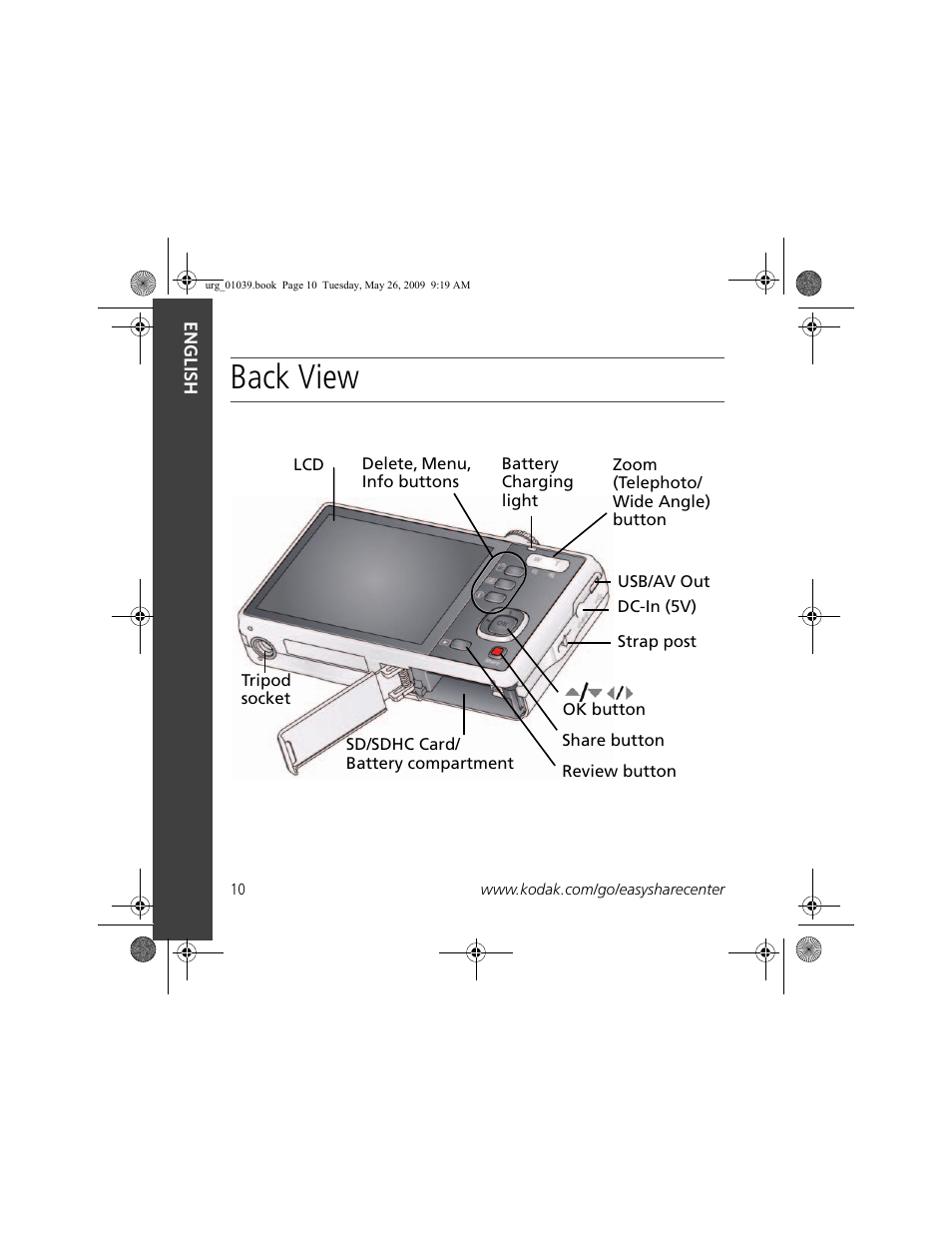 urg_01039.book Page 10 Tuesday, May 26, 2009 9:19 AM

ENGLISH

Back View

LCD

Delete, Menu, Info buttons

Battery Charging light

Zoom (Telephoto/ Wide Angle) button

USB/AV Out

DC-In (5V)

Strap post

Tripod socket

SD/SDHC Card/ Battery compartment

▲/▼ ◀/▶
OK button

Share button

Review button

10

www.kodak.com/go/easysharecenter